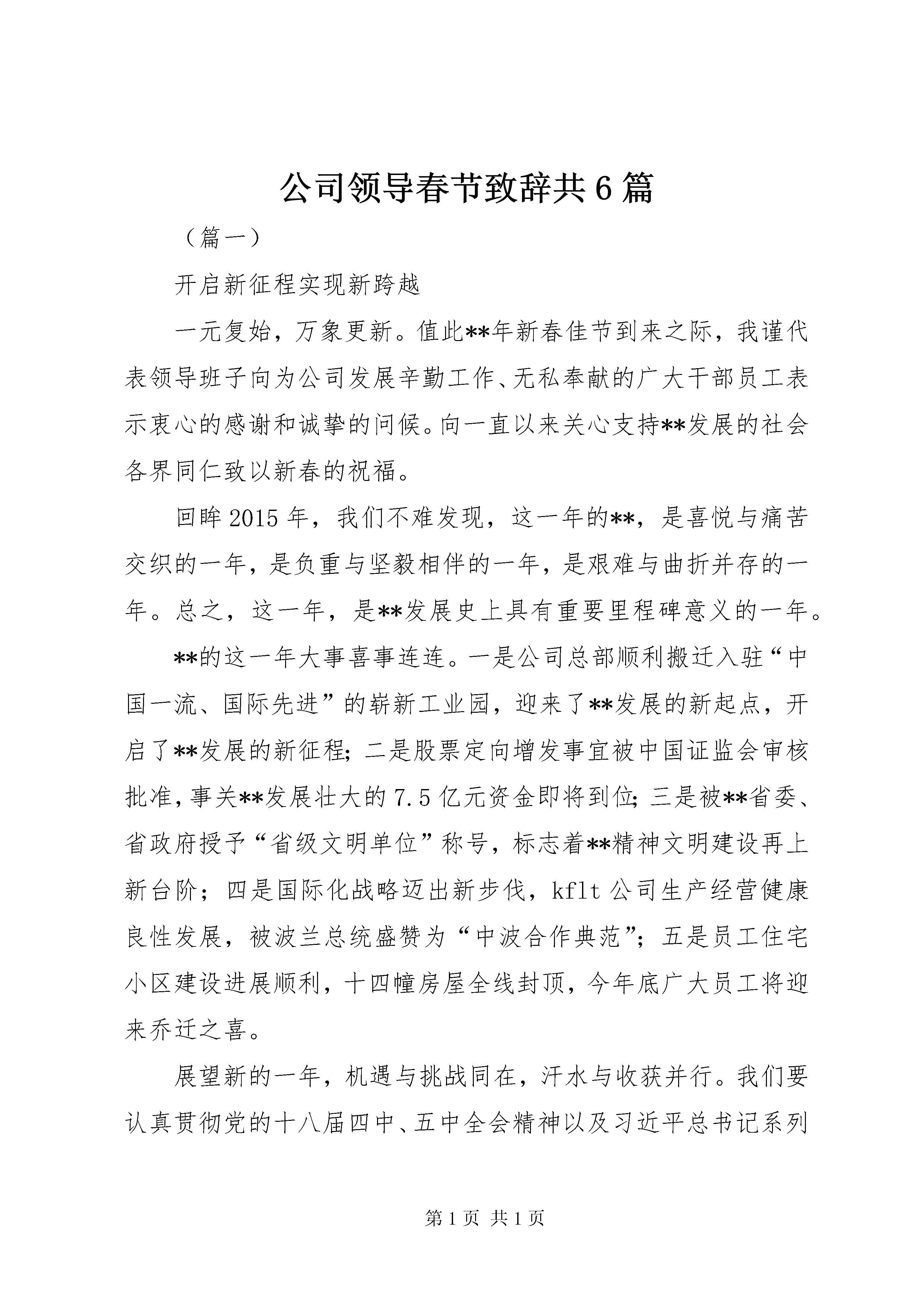 公司领导春节致辞共6篇

（篇一）

开启新征程实现新跨越

一元复始，万象更新。值此**年新春佳节到来之际，我谨代表领导班子向为公司发展辛勤工作、无私奉献的广大干部员工表示衷心的感谢和诚挚的问候。向一直以来关心支持**发展的社会各界同仁致以新春的祝福。

回眸2015年，我们不难发现，这一年的**，是喜悦与痛苦交织的一年，是负重与坚毅相伴的一年，是艰难与曲折并存的一年。总之，这一年，是**发展史上具有重要里程碑意义的一年。

**的这一年大事喜事连连。一是公司总部顺利搬迁入驻“中国一流、国际先进”的崭新工业园，迎来了**发展的新起点，开启了**发展的新征程；二是股票定向增发事宜被中国证监会审核批准，事关**发展壮大的7.5亿元资金即将到位；三是被**省委、省政府授予“省级文明单位”称号，标志着**精神文明建设再上新台阶；四是国际化战略迈出新步伐，kflt公司生产经营健康良性发展，被波兰总统盛赞为“中波合作典范”；五是员工住宅小区建设进展顺利，十四幢房屋全线封顶，今年底广大员工将迎来乔迁之喜。

展望新的一年，机遇与挑战同在，汗水与收获并行。我们要认真贯彻党的十八届四中、五中全会精神以及习近平总书记系列

第1页 共1页